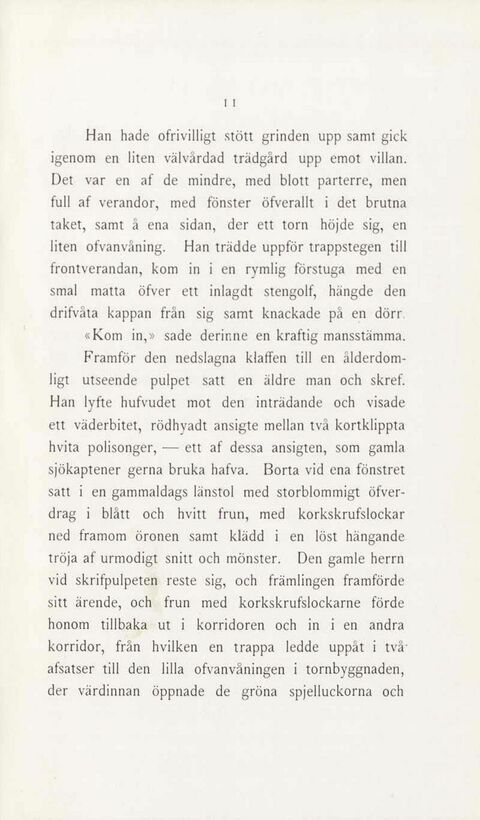 11

Han hade ofrivilligt stött grinden upp samt gick igenom en liten välvårdad trädgård upp emot villan. Det var en af de mindre, med blott parterre, men full af verandor, med fönster öfverallt i det brutna taket, samt å ena sidan, der ett torn höjde sig, en liten ofvanvåning. Han trädde uppför trappstegen till frontverandan, kom in i en rymlig förstuga med en smal matta öfver ett inlagdt stengolf, hängde den drifvåta kappan från sig samt knackade på en dörr.

«Kom in,» sade derinne en kraftig mansstämma.

Framför den nedslagna klaffen till en ålderdomligt utseende pulpet satt en äldre man och skref. Han lyfte hufvudet mot den inträdande och visade ett väderbitet, rödhyadt ansigte mellan två kortklippta hvita polisonger, — ett af dessa ansigten, som gamla sjökaptener gerna bruka hafva. Borta vid ena fönstret satt i en gammaldags länstol med storblommigt öfverdrag i blått och hvitt frun, med korkskrufslockar ned framom öronen samt klädd i en löst hängande tröja af urmodigt snitt och mönster. Den gamle herrn vid skrifpulpeten reste sig, och främlingen framförde sitt ärende, och frun med korkskrufslockarne förde honom tillbaka ut i korridoren och in i en andra korridor, från hvilken en trappa ledde uppåt i två afsatser till den lilla ofvanvåningen i tornbyggnaden, der värdinnan öppnade de gröna spjelluckorna och